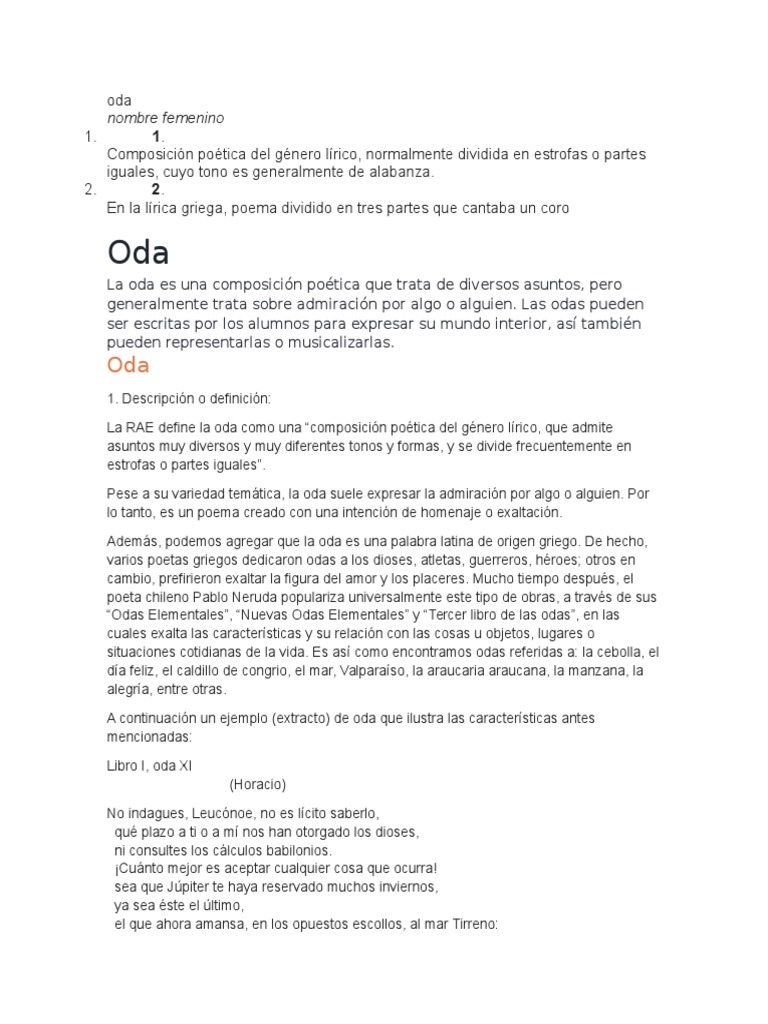 oda
nombre femenino
1. 1.
Composición poética del género lírico, normalmente dividida en estrofas o partes iguales, cuyo tono es generalmente de alabanza.
2. 2.
En la lírica griega, poema dividido en tres partes que cantaba un coro

Oda

La oda es una composición poética que trata de diversos asuntos, pero generalmente trata sobre admiración por algo o alguien. Las odas pueden ser escritas por los alumnos para expresar su mundo interior, así también pueden representarlas o musicalizarlas.

Oda

1. Descripción o definición:

La RAE define la oda como una “composición poética del género lírico, que admite asuntos muy diversos y muy diferentes tonos y formas, y se divide frecuentemente en estrofas o partes iguales”.

Pese a su variedad temática, la oda suele expresar la admiración por algo o alguien. Por lo tanto, es un poema creado con una intención de homenaje o exaltación.

Además, podemos agregar que la oda es una palabra latina de origen griego. De hecho, varios poetas griegos dedicaron odas a los dioses, atletas, guerreros, héroes; otros en cambio, prefirieron exaltar la figura del amor y los placeres. Mucho tiempo después, el poeta chileno Pablo Neruda populariza universalmente este tipo de obras, a través de sus “Odas Elementales”, “Nuevas Odas Elementales” y “Tercer libro de las odas”, en las cuales exalta las características y su relación con las cosas u objetos, lugares o situaciones cotidianas de la vida. Es así como encontramos odas referidas a: la cebolla, el día feliz, el caldillo de congrio, el mar, Valparaíso, la araucaria araucana, la manzana, la alegría, entre otras.

A continuación un ejemplo (extracto) de oda que ilustra las características antes mencionadas:

Libro I, oda XI
(Horacio)

No indagues, Leucónoe, no es lícito saberlo,
qué plazo a ti o a mí nos han otorgado los dioses,
ni consultes los cálculos babilonios.
¡Cuánto mejor es aceptar cualquier cosa que ocurra!
sea que Júpiter te haya reservado muchos inviernos,
ya sea éste el último,
el que ahora amansa, en los opuestos escollos, al mar Tirreno: